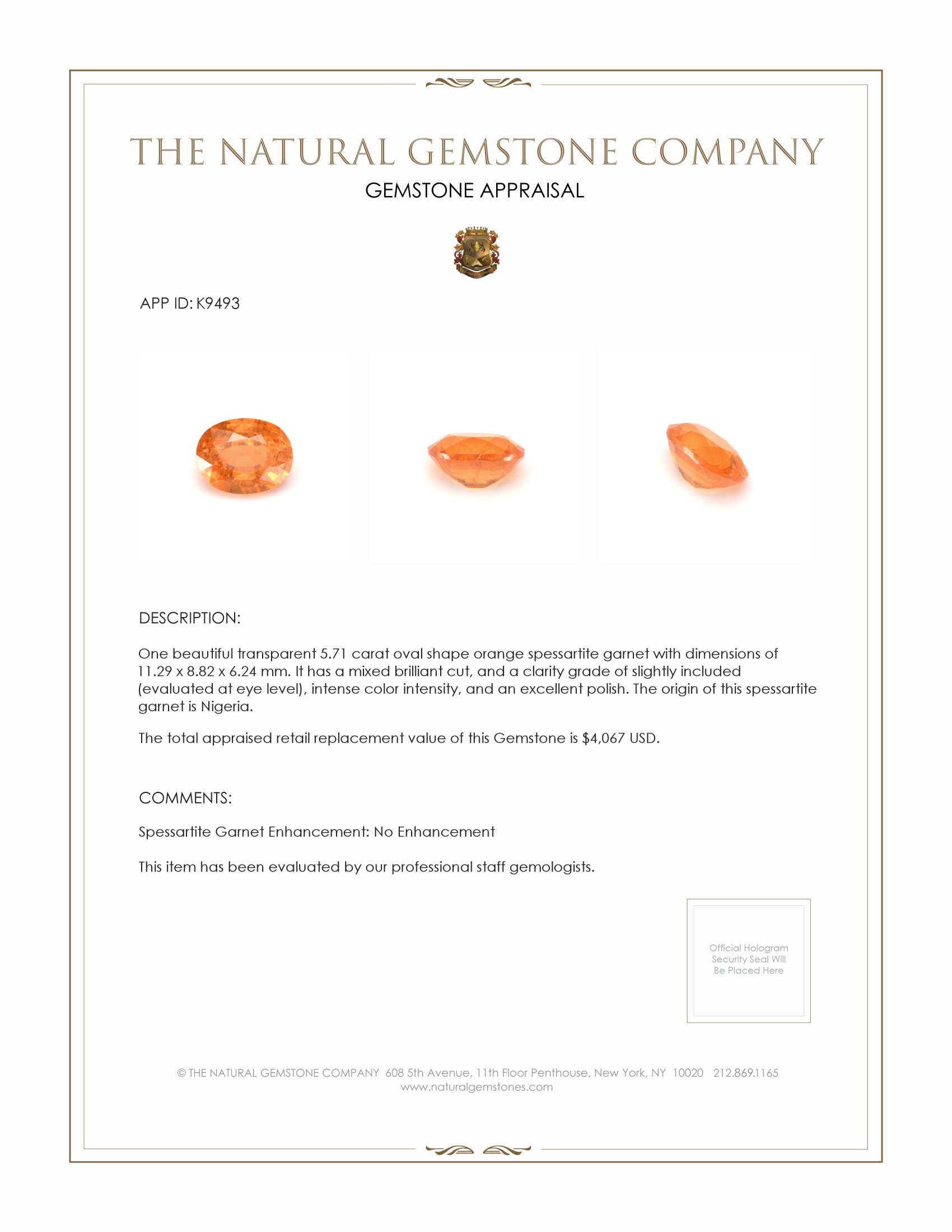 THE NATURAL GEMSTONE COMPANY

GEMSTONE APPRAISAL

APP ID: K9493

DESCRIPTION:

One beautiful transparent 5.71 carat oval shape orange spessartite garnet with dimensions of 11.29 x 8.82 x 6.24 mm. It has a mixed brilliant cut, and a clarity grade of slightly included (evaluated at eye level), intense color intensity, and an excellent polish. The origin of this spessartite garnet is Nigeria.

The total appraised retail replacement value of this Gemstone is $4,067 USD.

COMMENTS:

Spessartite Garnet Enhancement: No Enhancement

This item has been evaluated by our professional staff gemologists.

Official Hologram Security Seal Will Be Placed Here

© THE NATURAL GEMSTONE COMPANY 608 5th Avenue, 11th Floor Penthouse, New York, NY 10020 212.869.1165
www.naturalgemstones.com